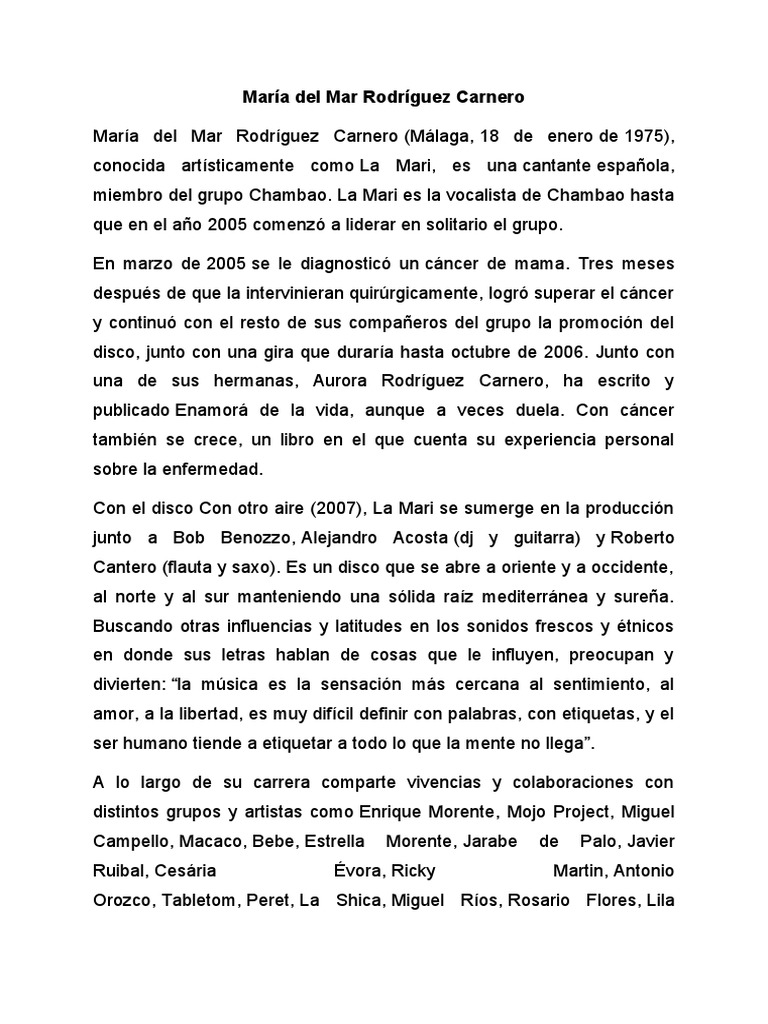 María del Mar Rodríguez Carnero

María del Mar Rodríguez Carnero (Málaga, 18 de enero de 1975), conocida artísticamente como La Mari, es una cantante española, miembro del grupo Chambao. La Mari es la vocalista de Chambao hasta que en el año 2005 comenzó a liderar en solitario el grupo.

En marzo de 2005 se le diagnosticó un cáncer de mama. Tres meses después de que la intervinieran quirúrgicamente, logró superar el cáncer y continuó con el resto de sus compañeros del grupo la promoción del disco, junto con una gira que duraría hasta octubre de 2006. Junto con una de sus hermanas, Aurora Rodríguez Carnero, ha escrito y publicado Enamorá de la vida, aunque a veces duela. Con cáncer también se crece, un libro en el que cuenta su experiencia personal sobre la enfermedad.

Con el disco Con otro aire (2007), La Mari se sumerge en la producción junto a Bob Benozzo, Alejandro Acosta (dj y guitarra) y Roberto Cantero (flauta y saxo). Es un disco que se abre a oriente y a occidente, al norte y al sur manteniendo una sólida raíz mediterránea y sureña. Buscando otras influencias y latitudes en los sonidos frescos y étnicos en donde sus letras hablan de cosas que le influyen, preocupan y divierten: “la música es la sensación más cercana al sentimiento, al amor, a la libertad, es muy difícil definir con palabras, con etiquetas, y el ser humano tiende a etiquetar a todo lo que la mente no llega”.

A lo largo de su carrera comparte vivencias y colaboraciones con distintos grupos y artistas como Enrique Morente, Mojo Project, Miguel Campello, Macaco, Bebe, Estrella Morente, Jarabe de Palo, Javier Ruibal, Cesária Évora, Ricky Martin, Antonio Orozco, Tabletom, Peret, La Shica, Miguel Ríos, Rosario Flores, Lila